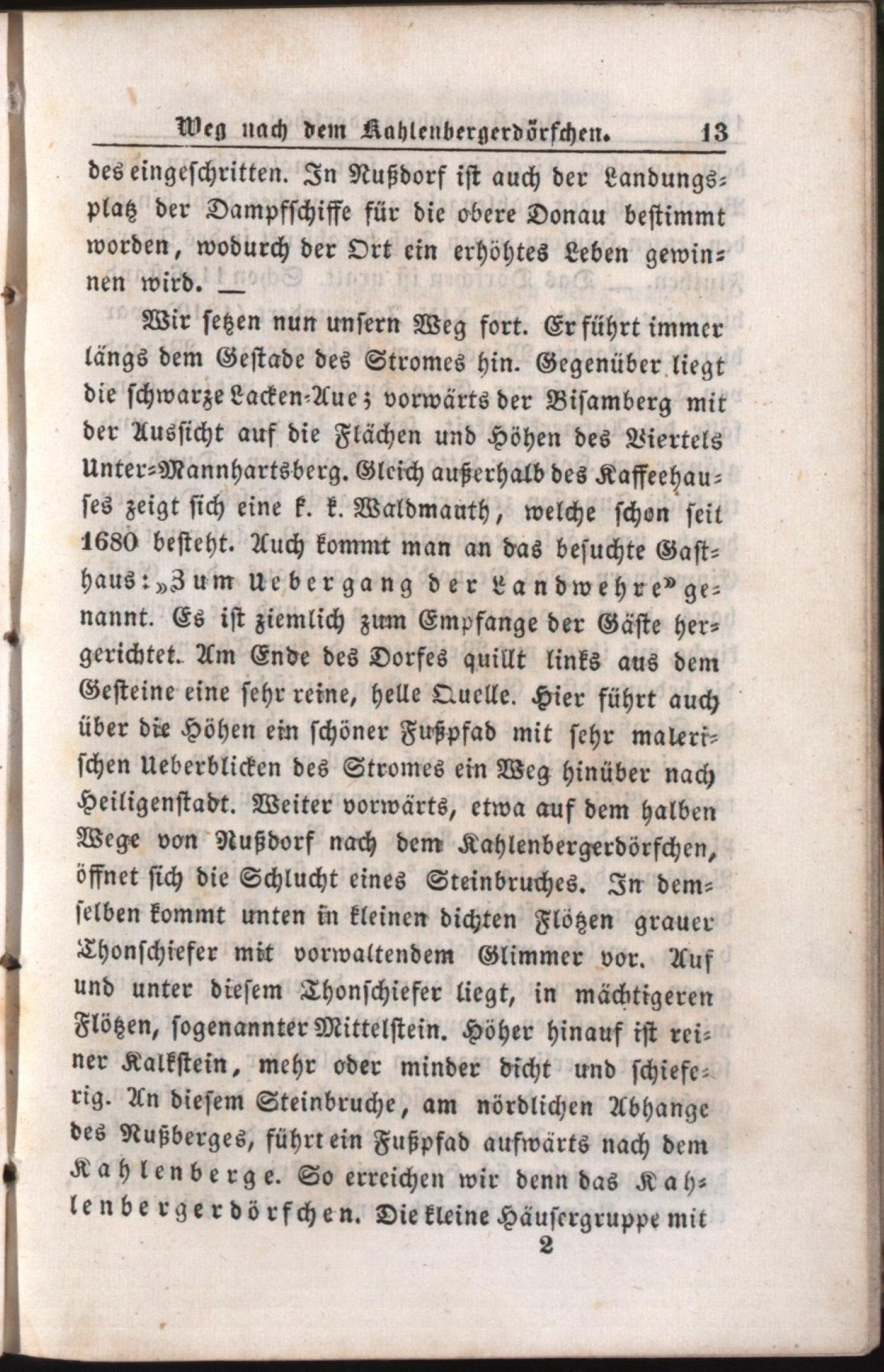 Weg nach dem Kahlenbergerdörfchen. 13

des eingeschritten. In Nußdorf ist auch der Landungsplatz der Dampfschiffe für die obere Donau bestimmt worden, wodurch der Ort ein erhöhtes Leben gewinnen wird. —

Wir setzen nun unsern Weg fort. Er führt immer längs dem Gestade des Stromes hin. Gegenüber liegt die schwarze Lacken-Aue; vorwärts der Bisamberg mit der Aussicht auf die Flächen und Höhen des Viertels Unter-Mannhartsberg. Gleich außerhalb des Kaffeehauses zeigt sich eine k. k. Waldmauth, welche schon seit 1680 besteht. Auch kommt man an das besuchte Gasthaus: „Zum Uebergang der Landwehre“ genannt. Es ist ziemlich zum Empfange der Gäste hergerichtet. Am Ende des Dorfes quillt links aus dem Gesteine eine sehr reine, helle Quelle. Hier führt auch über die Höhen ein schöner Fußpfad mit sehr malerischen Ueberblicken des Stromes ein Weg hinüber nach Heiligenstadt. Weiter vorwärts, etwa auf dem halben Wege von Nußdorf nach dem Kahlenbergerdörfchen, öffnet sich die Schlucht eines Steinbruches. In demselben kommt unten in kleinen dichten Flötzen grauer Thonschiefer mit vorwaltendem Glimmer vor. Auf und unter diesem Thonschiefer liegt, in mächtigeren Flötzen, sogenannter Mittelstein. Höher hinauf ist reiner Kalkstein, mehr oder minder dicht und schieferig. An diesem Steinbruche, am nördlichen Abhange des Nußberges, führt ein Fußpfad aufwärts nach dem Kahlenberge. So erreichen wir denn das Kahlenbergerdörfchen. Die kleine Häusergruppe mit

2